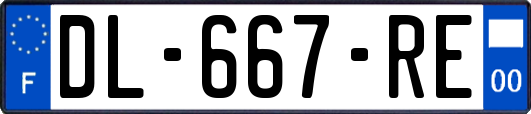 F
DL-667-RE
00